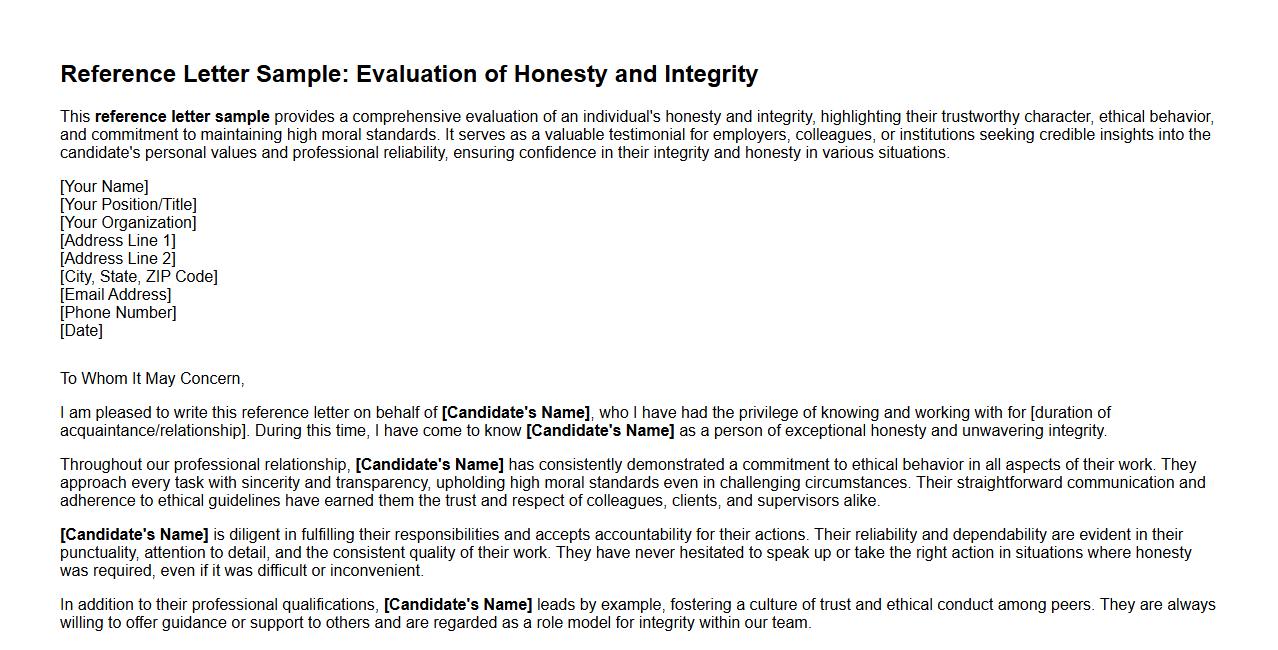 Reference Letter Sample: Evaluation of Honesty and Integrity

This reference letter sample provides a comprehensive evaluation of an individual's honesty and integrity, highlighting their trustworthy character, ethical behavior, and commitment to maintaining high moral standards. It serves as a valuable testimonial for employers, colleagues, or institutions seeking credible insights into the candidate's personal values and professional reliability, ensuring confidence in their integrity and honesty in various situations.

[Your Name]
[Your Position/Title]
[Your Organization]
[Address Line 1]
[Address Line 2]
[City, State, ZIP Code]
[Email Address]
[Phone Number]
[Date]

To Whom It May Concern,

I am pleased to write this reference letter on behalf of [Candidate's Name], who I have had the privilege of knowing and working with for [duration of acquaintance/relationship]. During this time, I have come to know [Candidate's Name] as a person of exceptional honesty and unwavering integrity.

Throughout our professional relationship, [Candidate's Name] has consistently demonstrated a commitment to ethical behavior in all aspects of their work. They approach every task with sincerity and transparency, upholding high moral standards even in challenging circumstances. Their straightforward communication and adherence to ethical guidelines have earned them the trust and respect of colleagues, clients, and supervisors alike.

[Candidate's Name] is diligent in fulfilling their responsibilities and accepts accountability for their actions. Their reliability and dependability are evident in their punctuality, attention to detail, and the consistent quality of their work. They have never hesitated to speak up or take the right action in situations where honesty was required, even if it was difficult or inconvenient.

In addition to their professional qualifications, [Candidate's Name] leads by example, fostering a culture of trust and ethical conduct among peers. They are always willing to offer guidance or support to others and are regarded as a role model for integrity within our team.